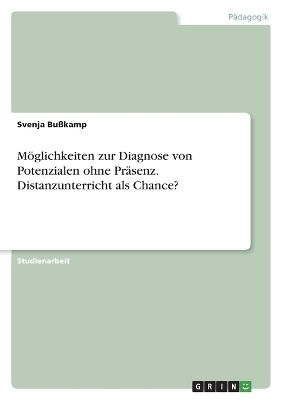 Pädagogik

Svenja Bußkamp

Möglichkeiten zur Diagnose von Potenzialen ohne Präsenz. Distanzunterricht als Chance?

Studienarbeit

GRIN